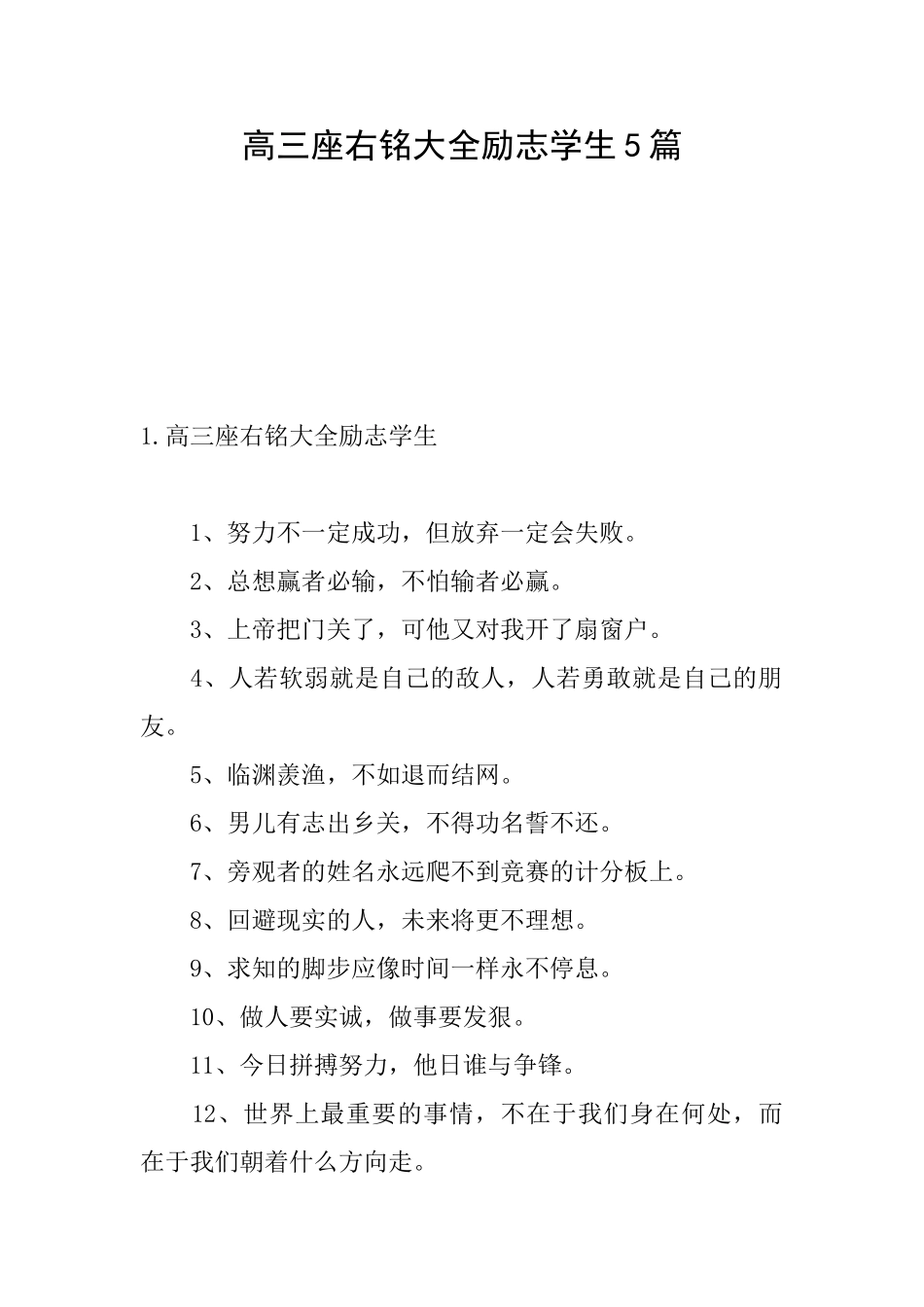 高三座右铭大全励志学生5篇

1.高三座右铭大全励志学生

1、努力不一定成功，但放弃一定会失败。

2、总想赢者必输，不怕输者必赢。

3、上帝把门关了，可他又对我开了扇窗户。

4、人若软弱就是自己的敌人，人若勇敢就是自己的朋友。

5、临渊羡渔，不如退而结网。

6、男儿有志出乡关，不得功名誓不还。

7、旁观者的姓名永远爬不到竞赛的计分板上。

8、回避现实的人，未来将更不理想。

9、求知的脚步应像时间一样永不停息。

10、做人要实诚，做事要发狠。

11、今日拼搏努力，他日谁与争锋。

12、世界上最重要的事情，不在于我们身在何处，而在于我们朝着什么方向走。